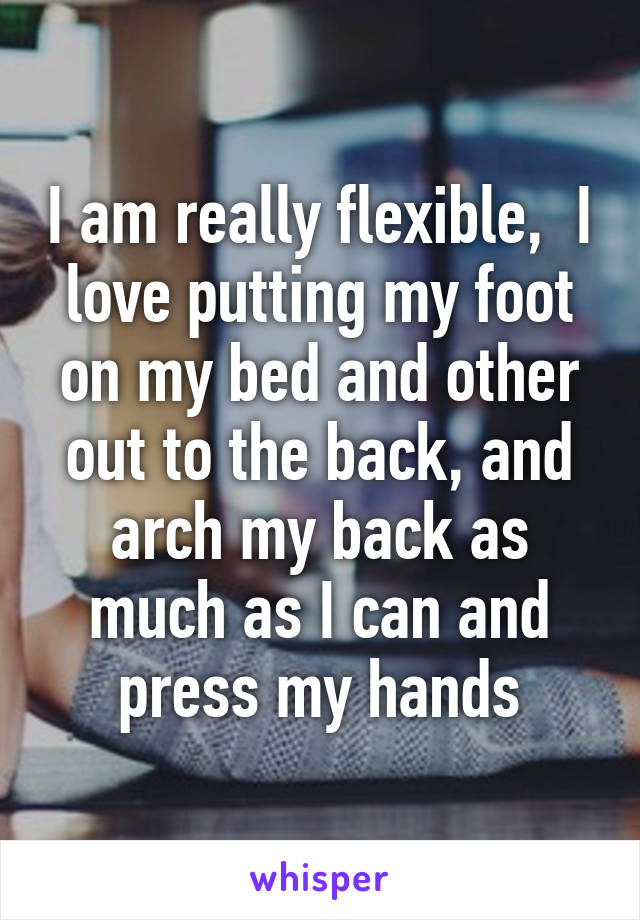 I am really flexible,  I love putting my foot on my bed and other out to the back, and arch my back as much as I can and press my hands

whisper